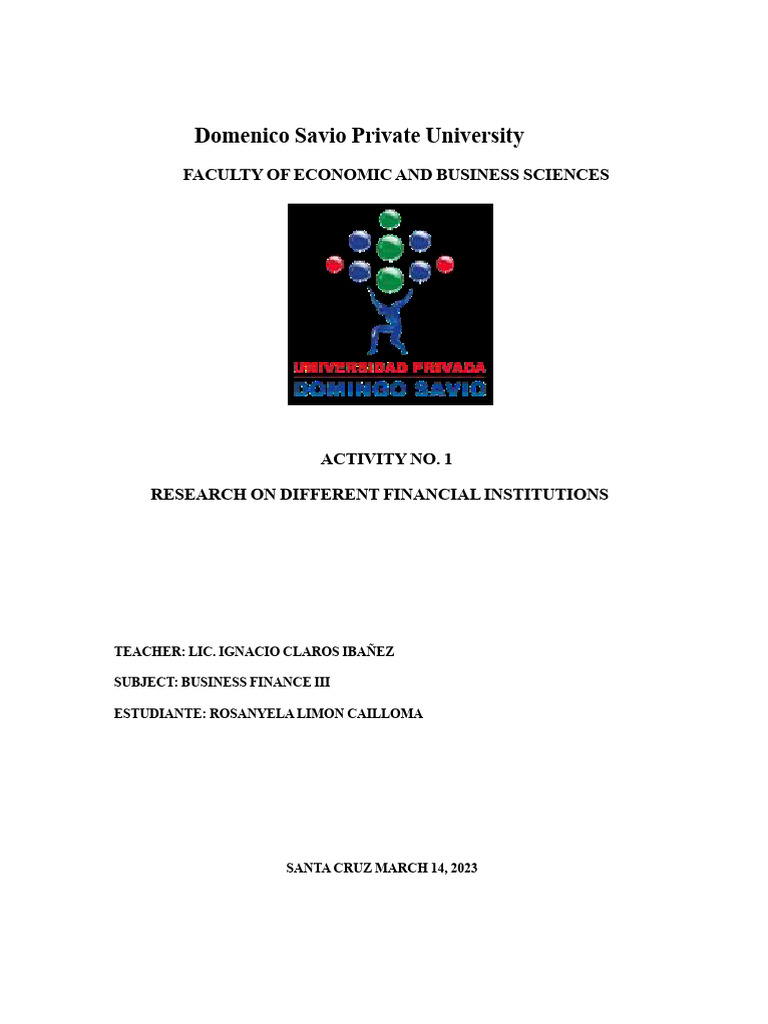 Domenico Savio Private University

FACULTY OF ECONOMIC AND BUSINESS SCIENCES

UNIVERSIDAD PRIVADA
DOMINGO SAVIO

ACTIVITY NO. 1

RESEARCH ON DIFFERENT FINANCIAL INSTITUTIONS

TEACHER: LIC. IGNACIO CLAROS IBAÑEZ

SUBJECT: BUSINESS FINANCE III

ESTUDIANTE: ROSANYELA LIMON CAILLOMA

SANTA CRUZ MARCH 14, 2023